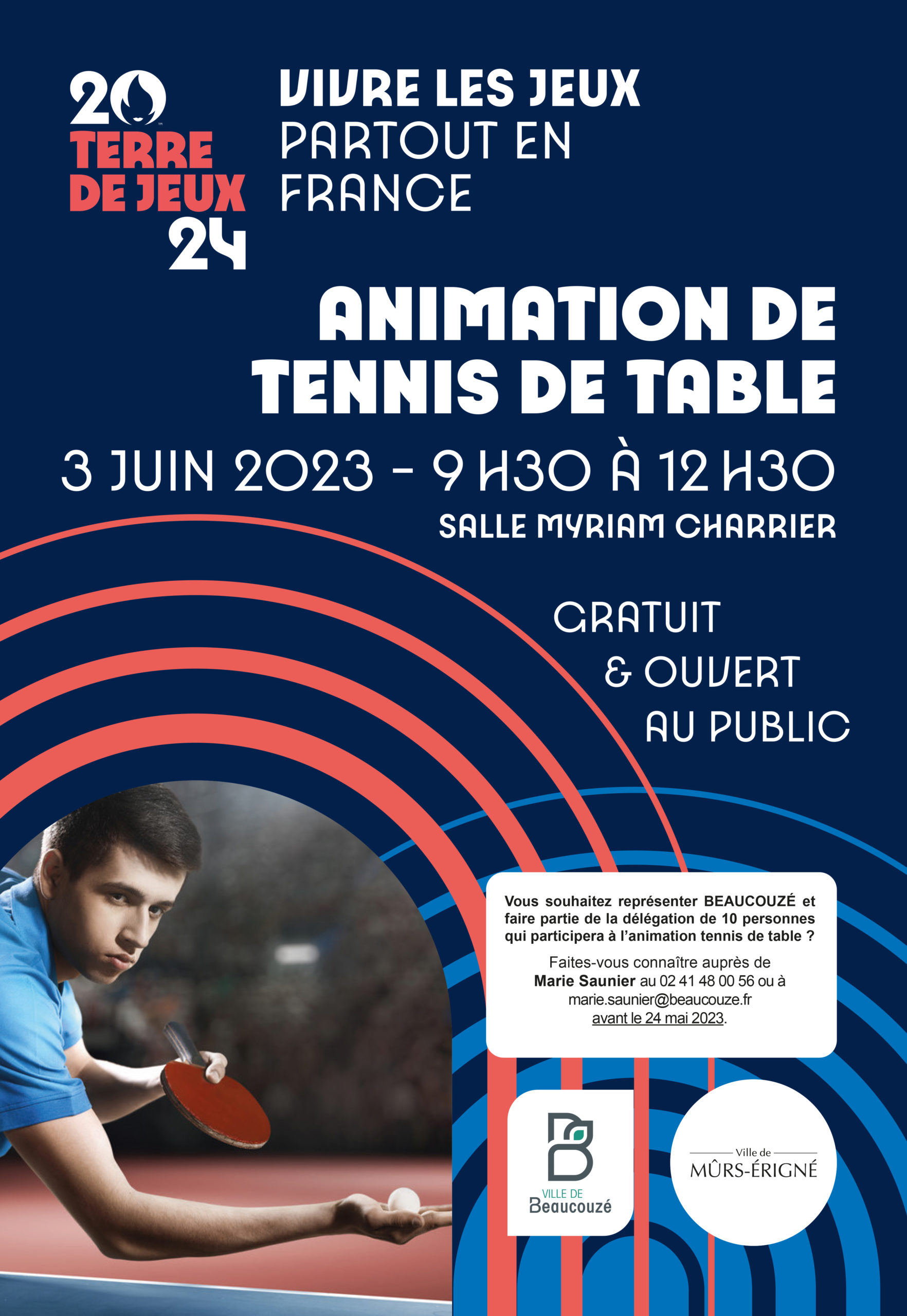 20
TERRE
DE JEUX
24

VIVRE LES JEUX
PARTOUT EN
FRANCE

ANIMATION DE
TENNIS DE TABLE

3 JUIN 2023 - 9 H30 À 12 H30

SALLE MYRIAM CHARRIER

GRATUIT
& OUVERT
AU PUBLIC

Vous souhaitez représenter BEAUCOUZÉ et faire partie de la délégation de 10 personnes qui participera à l'animation tennis de table ?

Faites-vous connaître auprès de Marie Saunier au 02 41 48 00 56 ou à marie.saunier@beaucouze.fr avant le 24 mai 2023.

VILLE DE
Beaucouzé

Ville de
MÛRS-ÉRIGNÉ